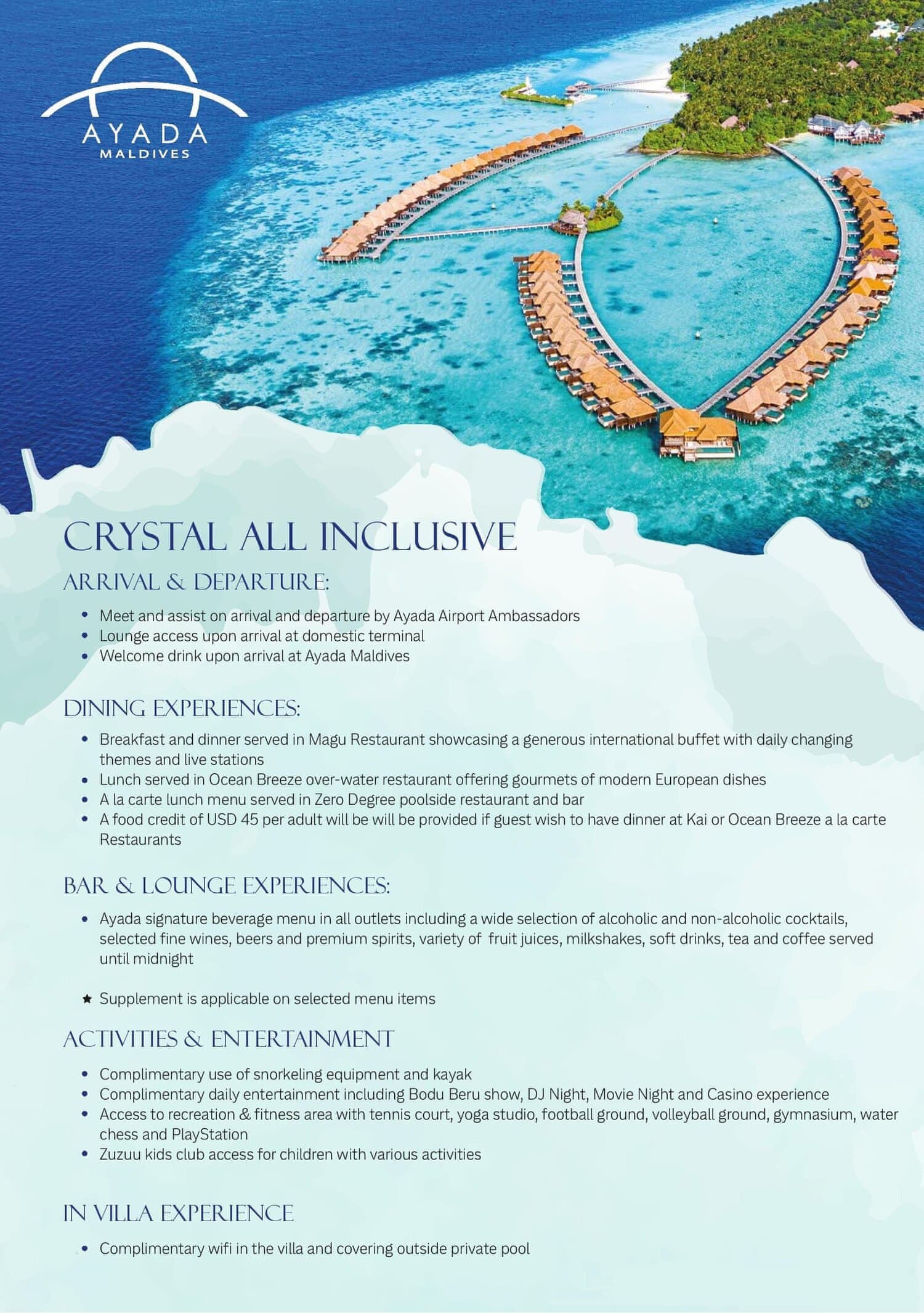 AYADA
MALDIVES

CRYSTAL ALL INCLUSIVE

ARRIVAL & DEPARTURE:

• Meet and assist on arrival and departure by Ayada Airport Ambassadors
• Lounge access upon arrival at domestic terminal
• Welcome drink upon arrival at Ayada Maldives

DINING EXPERIENCES:

• Breakfast and dinner served in Magu Restaurant showcasing a generous international buffet with daily changing themes and live stations
• Lunch served in Ocean Breeze over-water restaurant offering gourmets of modern European dishes
• A la carte lunch menu served in Zero Degree poolside restaurant and bar
• A food credit of USD 45 per adult will be will be provided if guest wish to have dinner at Kai or Ocean Breeze a la carte Restaurants

BAR & LOUNGE EXPERIENCES:

• Ayada signature beverage menu in all outlets including a wide selection of alcoholic and non-alcoholic cocktails, selected fine wines, beers and premium spirits, variety of fruit juices, milkshakes, soft drinks, tea and coffee served until midnight

★ Supplement is applicable on selected menu items

ACTIVITIES & ENTERTAINMENT

• Complimentary use of snorkeling equipment and kayak
• Complimentary daily entertainment including Bodu Beru show, DJ Night, Movie Night and Casino experience
• Access to recreation & fitness area with tennis court, yoga studio, football ground, volleyball ground, gymnasium, water chess and PlayStation
• Zuzuu kids club access for children with various activities

IN VILLA EXPERIENCE

• Complimentary wifi in the villa and covering outside private pool